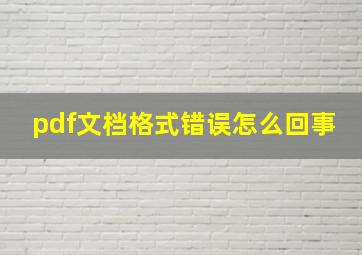 pdf文档格式错误怎么回事